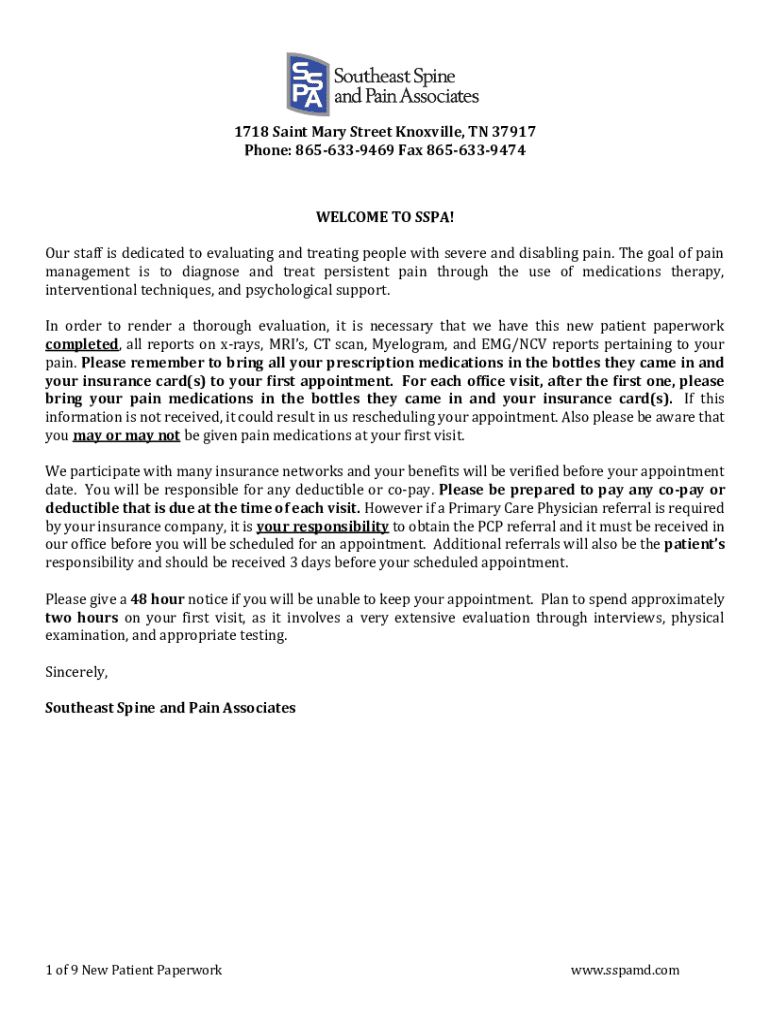 SSPA Southeast Spine and Pain Associates

1718 Saint Mary Street Knoxville, TN 37917
Phone: 865-633-9469 Fax 865-633-9474

WELCOME TO SSPA!

Our staff is dedicated to evaluating and treating people with severe and disabling pain. The goal of pain management is to diagnose and treat persistent pain through the use of medications therapy, interventional techniques, and psychological support.

In order to render a thorough evaluation, it is necessary that we have this new patient paperwork completed, all reports on x-rays, MRI's, CT scan, Myelogram, and EMG/NCV reports pertaining to your pain. Please remember to bring all your prescription medications in the bottles they came in and your insurance card(s) to your first appointment. For each office visit, after the first one, please bring your pain medications in the bottles they came in and your insurance card(s). If this information is not received, it could result in us rescheduling your appointment. Also please be aware that you may or may not be given pain medications at your first visit.

We participate with many insurance networks and your benefits will be verified before your appointment date. You will be responsible for any deductible or co-pay. Please be prepared to pay any co-pay or deductible that is due at the time of each visit. However if a Primary Care Physician referral is required by your insurance company, it is your responsibility to obtain the PCP referral and it must be received in our office before you will be scheduled for an appointment. Additional referrals will also be the patient's responsibility and should be received 3 days before your scheduled appointment.

Please give a 48 hour notice if you will be unable to keep your appointment. Plan to spend approximately two hours on your first visit, as it involves a very extensive evaluation through interviews, physical examination, and appropriate testing.

Sincerely,

Southeast Spine and Pain Associates

1 of 9 New Patient Paperwork

www.sspamd.com